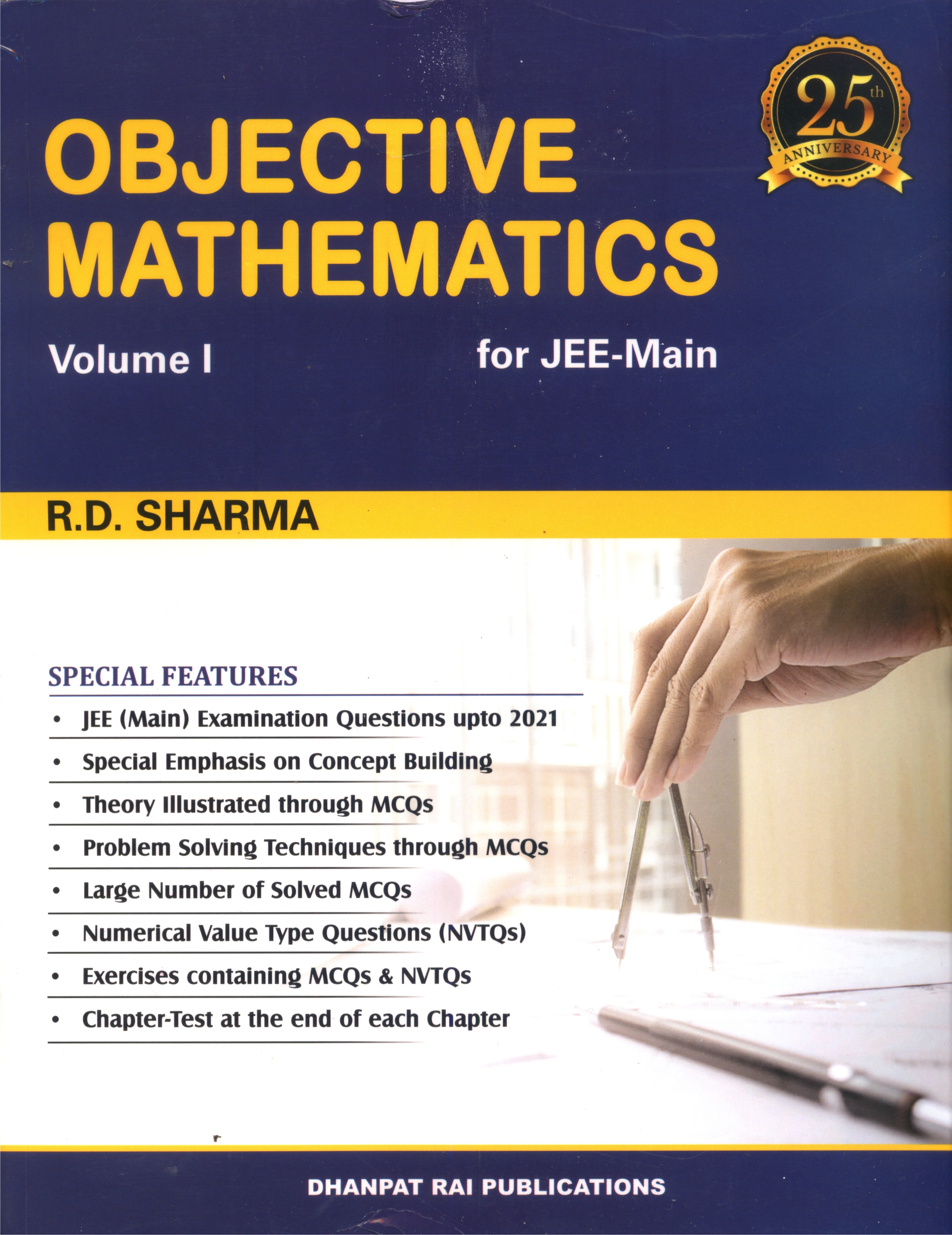 25th
ANNIVERSARY

OBJECTIVE MATHEMATICS

Volume I

for JEE-Main

R.D. SHARMA

SPECIAL FEATURES

• JEE (Main) Examination Questions upto 2021
• Special Emphasis on Concept Building
• Theory Illustrated through MCQs
• Problem Solving Techniques through MCQs
• Large Number of Solved MCQs
• Numerical Value Type Questions (NVTQs)
• Exercises containing MCQs & NVTQs
• Chapter-Test at the end of each Chapter

DHANPAT RAI PUBLICATIONS